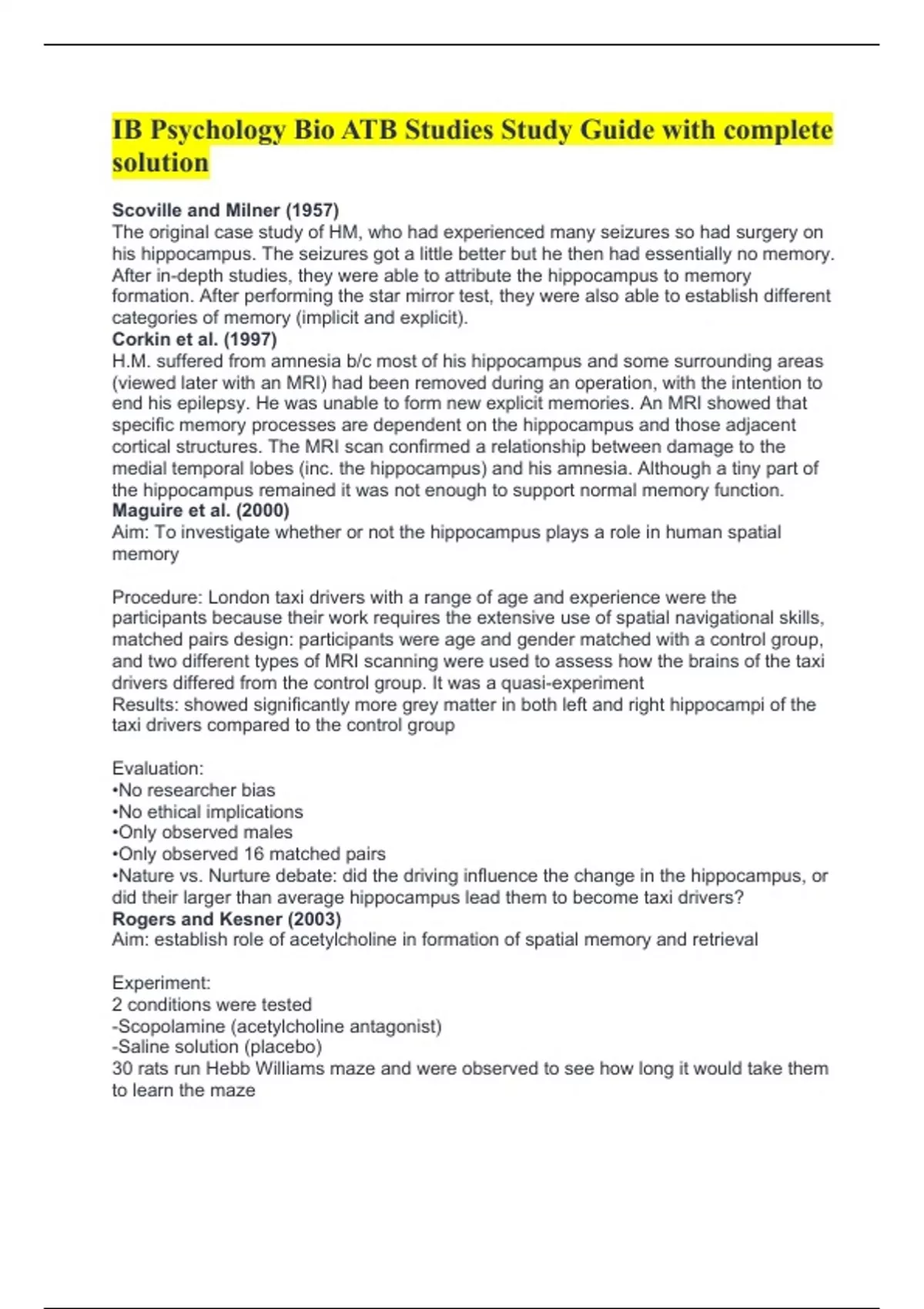 IB Psychology Bio ATB Studies Study Guide with complete solution

Scoville and Milner (1957)
The original case study of HM, who had experienced many seizures so had surgery on his hippocampus. The seizures got a little better but he then had essentially no memory. After in-depth studies, they were able to attribute the hippocampus to memory formation. After performing the star mirror test, they were also able to establish different categories of memory (implicit and explicit).
Corkin et al. (1997)
H.M. suffered from amnesia b/c most of his hippocampus and some surrounding areas (viewed later with an MRI) had been removed during an operation, with the intention to end his epilepsy. He was unable to form new explicit memories. An MRI showed that specific memory processes are dependent on the hippocampus and those adjacent cortical structures. The MRI scan confirmed a relationship between damage to the medial temporal lobes (inc. the hippocampus) and his amnesia. Although a tiny part of the hippocampus remained it was not enough to support normal memory function.
Maguire et al. (2000)
Aim: To investigate whether or not the hippocampus plays a role in human spatial memory

Procedure: London taxi drivers with a range of age and experience were the participants because their work requires the extensive use of spatial navigational skills, matched pairs design: participants were age and gender matched with a control group, and two different types of MRI scanning were used to assess how the brains of the taxi drivers differed from the control group. It was a quasi-experiment
Results: showed significantly more grey matter in both left and right hippocampi of the taxi drivers compared to the control group

Evaluation:
•No researcher bias
•No ethical implications
•Only observed males
•Only observed 16 matched pairs
•Nature vs. Nurture debate: did the driving influence the change in the hippocampus, or did their larger than average hippocampus lead them to become taxi drivers?
Rogers and Kesner (2003)
Aim: establish role of acetylcholine in formation of spatial memory and retrieval

Experiment:
2 conditions were tested
-Scopolamine (acetylcholine antagonist)
-Saline solution (placebo)
30 rats run Hebb Williams maze and were observed to see how long it would take them to learn the maze